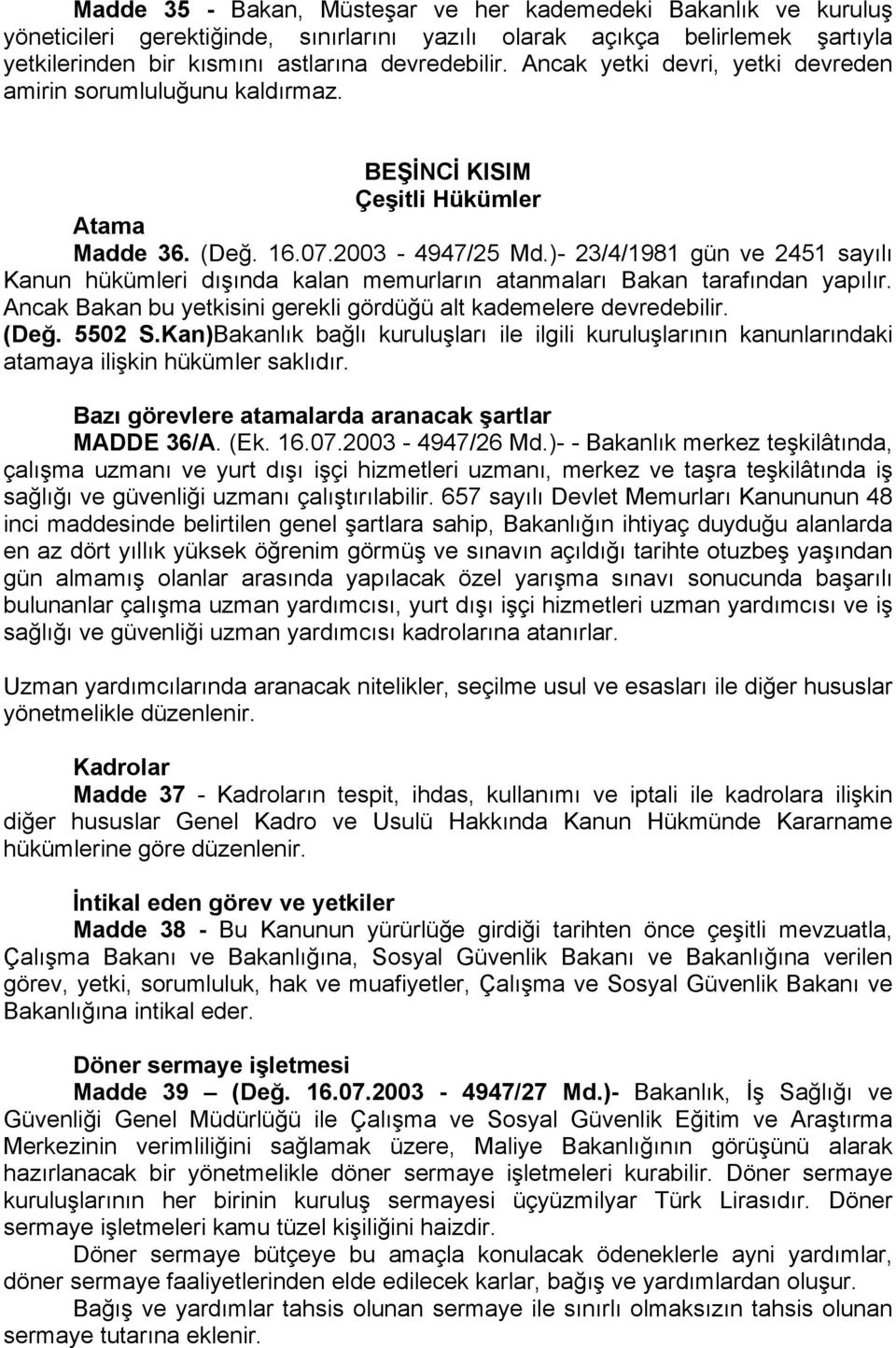 Madde 35 - Bakan, Müsteşar ve her kademedeki Bakanlık ve kuruluş yöneticileri gerektiğinde, sınırlarını yazılı olarak açıkça belirlemek şartıyla yetkilerinden bir kısmını astlarına devredebilir. Ancak yetki devri, yetki devreden amirin sorumluluğunu kaldırmaz.

BEŞİNCİ KISIM
Çeşitli Hükümler

Atama
Madde 36. (Değ. 16.07.2003 - 4947/25 Md.)- 23/4/1981 gün ve 2451 sayılı Kanun hükümleri dışında kalan memurların atanmaları Bakan tarafından yapılır. Ancak Bakan bu yetkisini gerekli gördüğü alt kademelere devredebilir.
(Değ. 5502 S.Kan)Bakanlık bağlı kuruluşları ile ilgili kuruluşlarının kanunlarındaki atamaya ilişkin hükümler saklıdır.

Bazı görevlere atamalarda aranacak şartlar
MADDE 36/A. (Ek. 16.07.2003 - 4947/26 Md.)- - Bakanlık merkez teşkilâtında, çalışma uzmanı ve yurt dışı işçi hizmetleri uzmanı, merkez ve taşra teşkilâtında iş sağlığı ve güvenliği uzmanı çalıştırılabilir. 657 sayılı Devlet Memurları Kanununun 48 inci maddesinde belirtilen genel şartlara sahip, Bakanlığın ihtiyaç duyduğu alanlarda en az dört yıllık yüksek öğrenim görmüş ve sınavın açıldığı tarihte otuzbeş yaşından gün almamış olanlar arasında yapılacak özel yarışma sınavı sonucunda başarılı bulunanlar çalışma uzman yardımcısı, yurt dışı işçi hizmetleri uzman yardımcısı ve iş sağlığı ve güvenliği uzman yardımcısı kadrolarına atanırlar.

Uzman yardımcılarında aranacak nitelikler, seçilme usul ve esasları ile diğer hususlar yönetmelikle düzenlenir.

Kadrolar
Madde 37 - Kadroların tespit, ihdas, kullanımı ve iptali ile kadrolara ilişkin diğer hususlar Genel Kadro ve Usulü Hakkında Kanun Hükmünde Kararname hükümlerine göre düzenlenir.

İntikal eden görev ve yetkiler
Madde 38 - Bu Kanunun yürürlüğe girdiği tarihten önce çeşitli mevzuatla, Çalışma Bakanı ve Bakanlığına, Sosyal Güvenlik Bakanı ve Bakanlığına verilen görev, yetki, sorumluluk, hak ve muafiyetler, Çalışma ve Sosyal Güvenlik Bakanı ve Bakanlığına intikal eder.

Döner sermaye işletmesi
Madde 39 – (Değ. 16.07.2003 - 4947/27 Md.)- Bakanlık, İş Sağlığı ve Güvenliği Genel Müdürlüğü ile Çalışma ve Sosyal Güvenlik Eğitim ve Araştırma Merkezinin verimliliğini sağlamak üzere, Maliye Bakanlığının görüşünü alarak hazırlanacak bir yönetmelikle döner sermaye işletmeleri kurabilir. Döner sermaye kuruluşlarının her birinin kuruluş sermayesi üçyüzmilyar Türk Lirasıdır. Döner sermaye işletmeleri kamu tüzel kişiliğini haizdir.
Döner sermaye bütçeye bu amaçla konulacak ödeneklerle ayni yardımlar, döner sermaye faaliyetlerinden elde edilecek karlar, bağış ve yardımlardan oluşur.
Bağış ve yardımlar tahsis olunan sermaye ile sınırlı olmaksızın tahsis olunan sermaye tutarına eklenir.